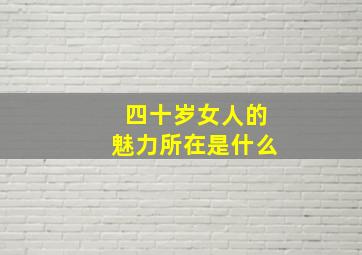 四十岁女人的
魅力所在是什么